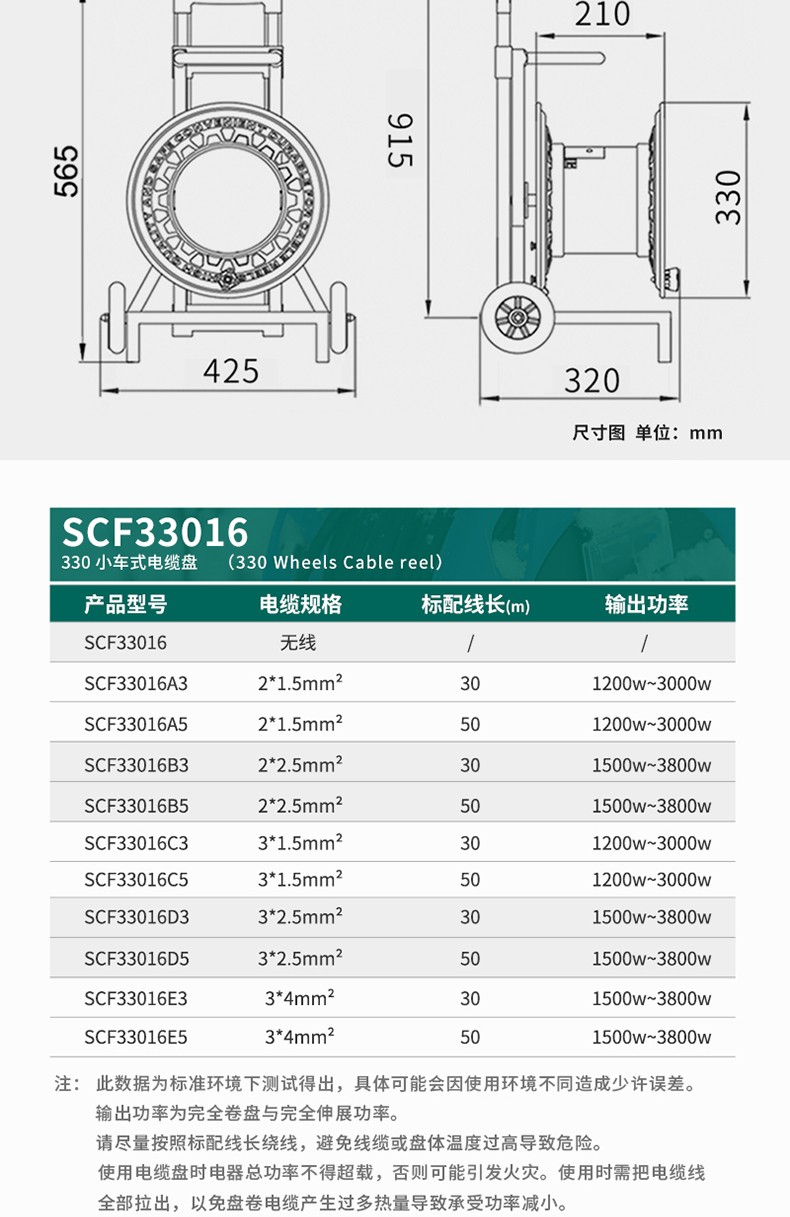 565

425

915

210

330

320

尺寸图 单位：mm

SCF33016
330 小车式电缆盘 （330 Wheels Cable reel）

| 产品型号 | 电缆规格 | 标配线长(m) | 输出功率 |
|---|---|---|---|
| SCF33016 | 无线 | / | / |
| SCF33016A3 | 2*1.5mm² | 30 | 1200w~3000w |
| SCF33016A5 | 2*1.5mm² | 50 | 1200w~3000w |
| SCF33016B3 | 2*2.5mm² | 30 | 1500w~3800w |
| SCF33016B5 | 2*2.5mm² | 50 | 1500w~3800w |
| SCF33016C3 | 3*1.5mm² | 30 | 1200w~3000w |
| SCF33016C5 | 3*1.5mm² | 50 | 1200w~3000w |
| SCF33016D3 | 3*2.5mm² | 30 | 1500w~3800w |
| SCF33016D5 | 3*2.5mm² | 50 | 1500w~3800w |
| SCF33016E3 | 3*4mm² | 30 | 1500w~3800w |
| SCF33016E5 | 3*4mm² | 50 | 1500w~3800w |

注： 此数据为标准环境下测试得出，具体可能会因使用环境不同造成少许误差。
输出功率为完全卷盘与完全伸展功率。
请尽量按照标配线长绕线，避免线缆或盘体温度过高导致危险。
使用电缆盘时电器总功率不得超载，否则可能引发火灾。使用时需把电缆线全部拉出，以免盘卷电缆产生过多热量导致承受功率减小。